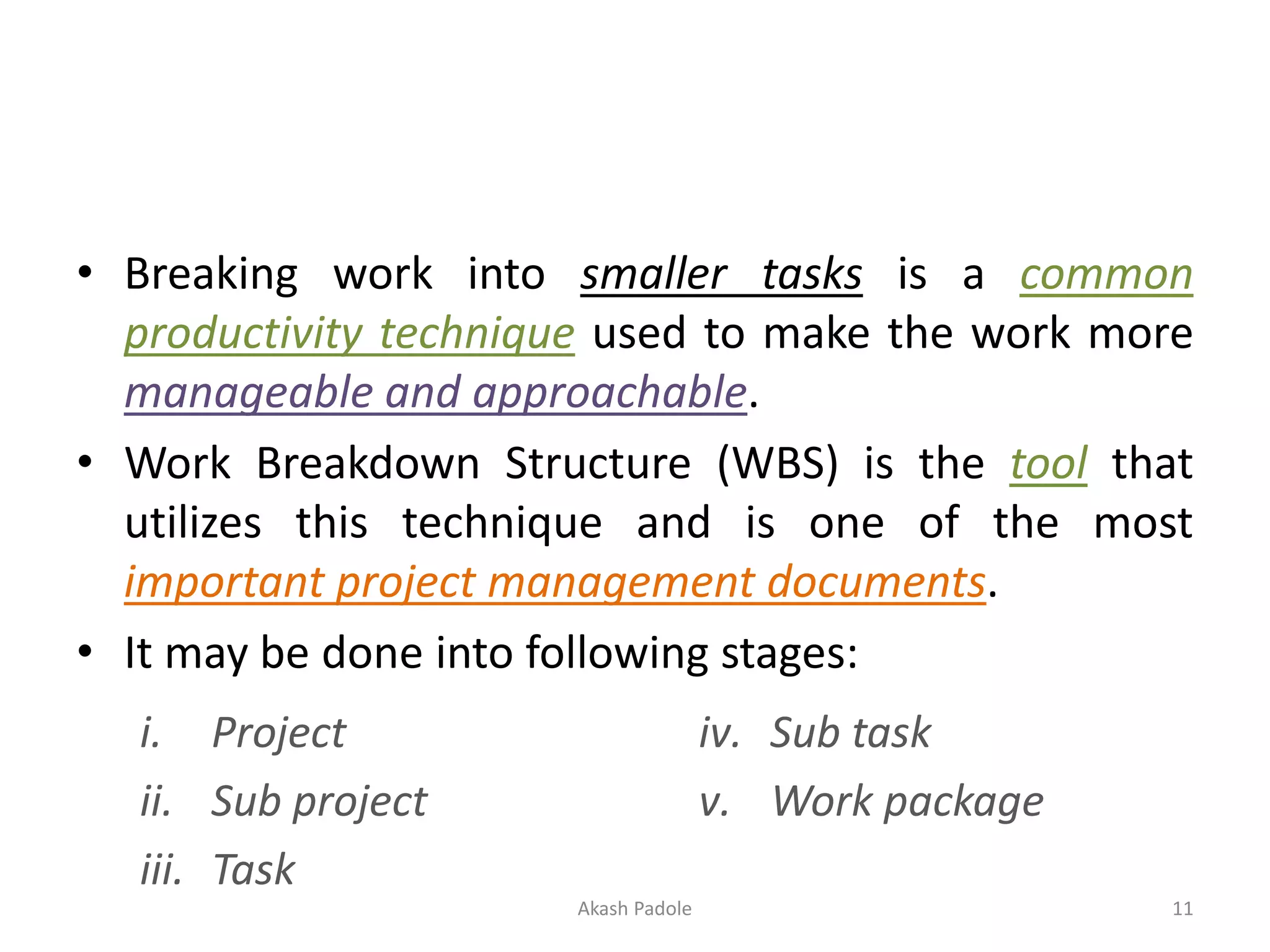 • Breaking work into smaller tasks is a common productivity technique used to make the work more manageable and approachable.

• Work Breakdown Structure (WBS) is the tool that utilizes this technique and is one of the most important project management documents.

• It may be done into following stages:

i. Project
ii. Sub project
iii. Task
iv. Sub task
v. Work package

Akash Padole

11